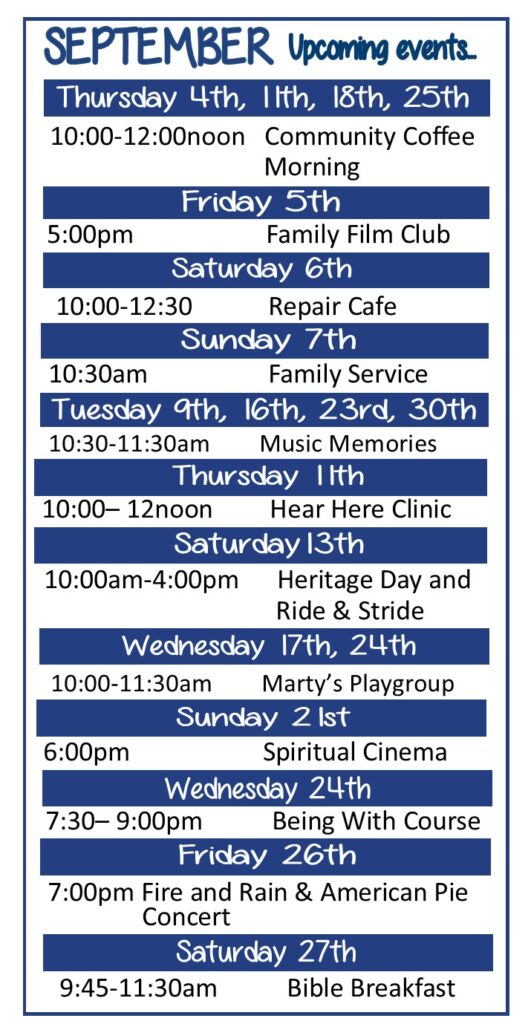 SEPTEMBER Upcoming events...

Thursday 4th, 11th, 18th, 25th

10:00-12:00noon Community Coffee Morning

Friday 5th

5:00pm Family Film Club

Saturday 6th

10:00-12:30 Repair Cafe

Sunday 7th

10:30am Family Service

Tuesday 9th, 16th, 23rd, 30th

10:30-11:30am Music Memories

Thursday 11th

10:00– 12noon Hear Here Clinic

Saturday 13th

10:00am-4:00pm Heritage Day and Ride & Stride

Wednesday 17th, 24th

10:00-11:30am Marty's Playgroup

Sunday 21st

6:00pm Spiritual Cinema

Wednesday 24th

7:30– 9:00pm Being With Course

Friday 26th

7:00pm Fire and Rain & American Pie Concert

Saturday 27th

9:45-11:30am Bible Breakfast